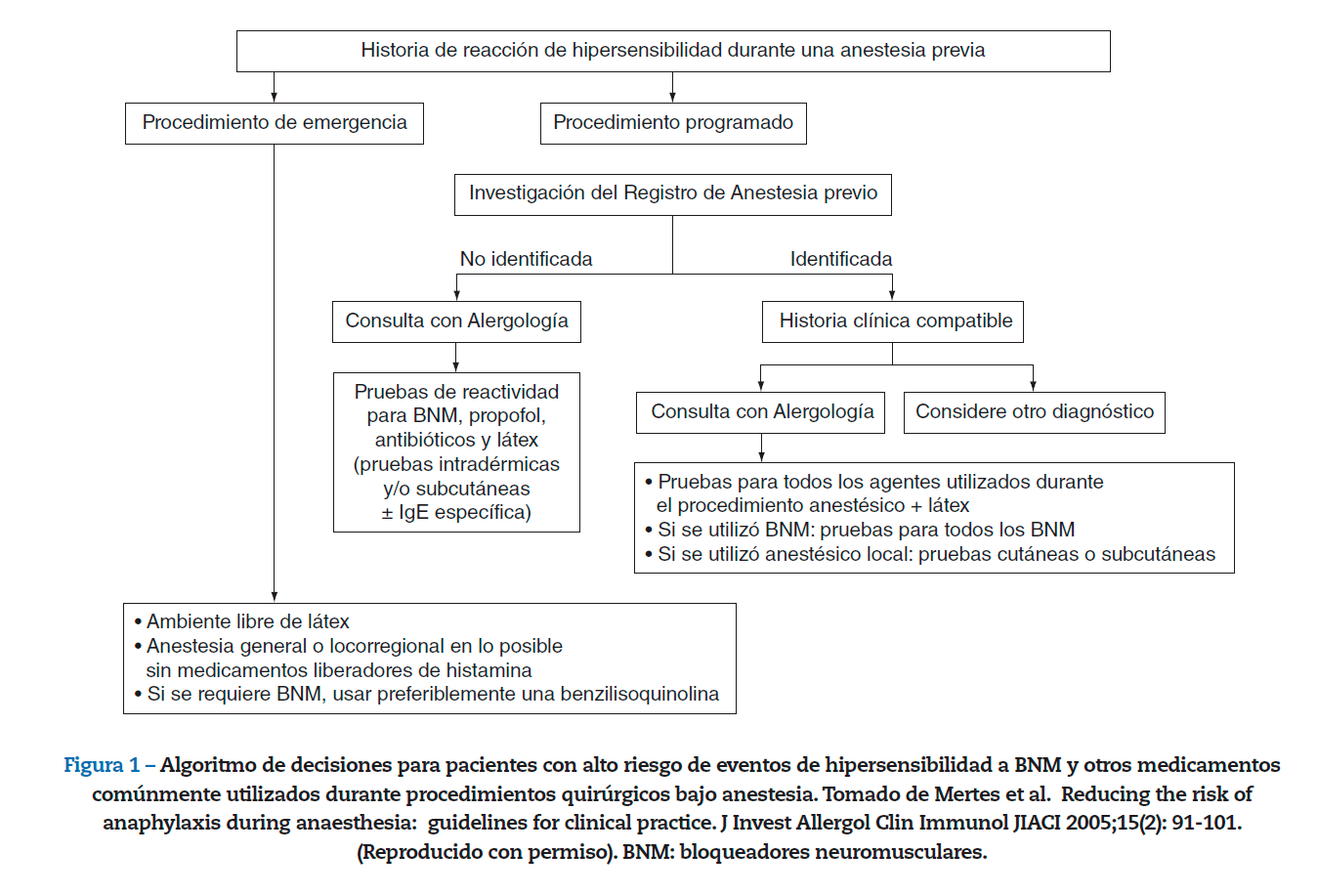 Historia de reacción de hipersensibilidad durante una anestesia previa

Procedimiento de emergencia

Procedimiento programado

Investigación del Registro de Anestesia previo

No identificada

Identificada

Consulta con Alergología

Historia clínica compatible

Pruebas de reactividad para BNM, propofol, antibióticos y látex (pruebas intradérmicas y/o subcutáneas ± IgE específica)

Consulta con Alergología

Considere otro diagnóstico

• Pruebas para todos los agentes utilizados durante el procedimiento anestésico + látex
• Si se utilizó BNM: pruebas para todos los BNM
• Si se utilizó anestésico local: pruebas cutáneas o subcutáneas

• Ambiente libre de látex
• Anestesia general o locorregional en lo posible sin medicamentos liberadores de histamina
• Si se requiere BNM, usar preferiblemente una benzilisoquinolina

Figura 1 – Algoritmo de decisiones para pacientes con alto riesgo de eventos de hipersensibilidad a BNM y otros medicamentos comúnmente utilizados durante procedimientos quirúrgicos bajo anestesia. Tomado de Mertes et al. Reducing the risk of anaphylaxis during anaesthesia: guidelines for clinical practice. J Invest Allergol Clin Immunol JIACI 2005;15(2): 91-101. (Reproducido con permiso). BNM: bloqueadores neuromusculares.